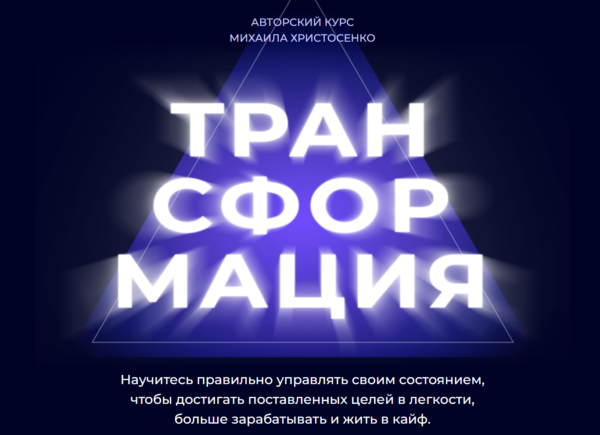 АВТОРСКИЙ КУРС
МИХАИЛА ХРИСТОСЕНКО

ТРАН
СФОР
МАЦИЯ

Научитесь правильно управлять своим состоянием, чтобы достигать поставленных целей в легкости, больше зарабатывать и жить в кайф.